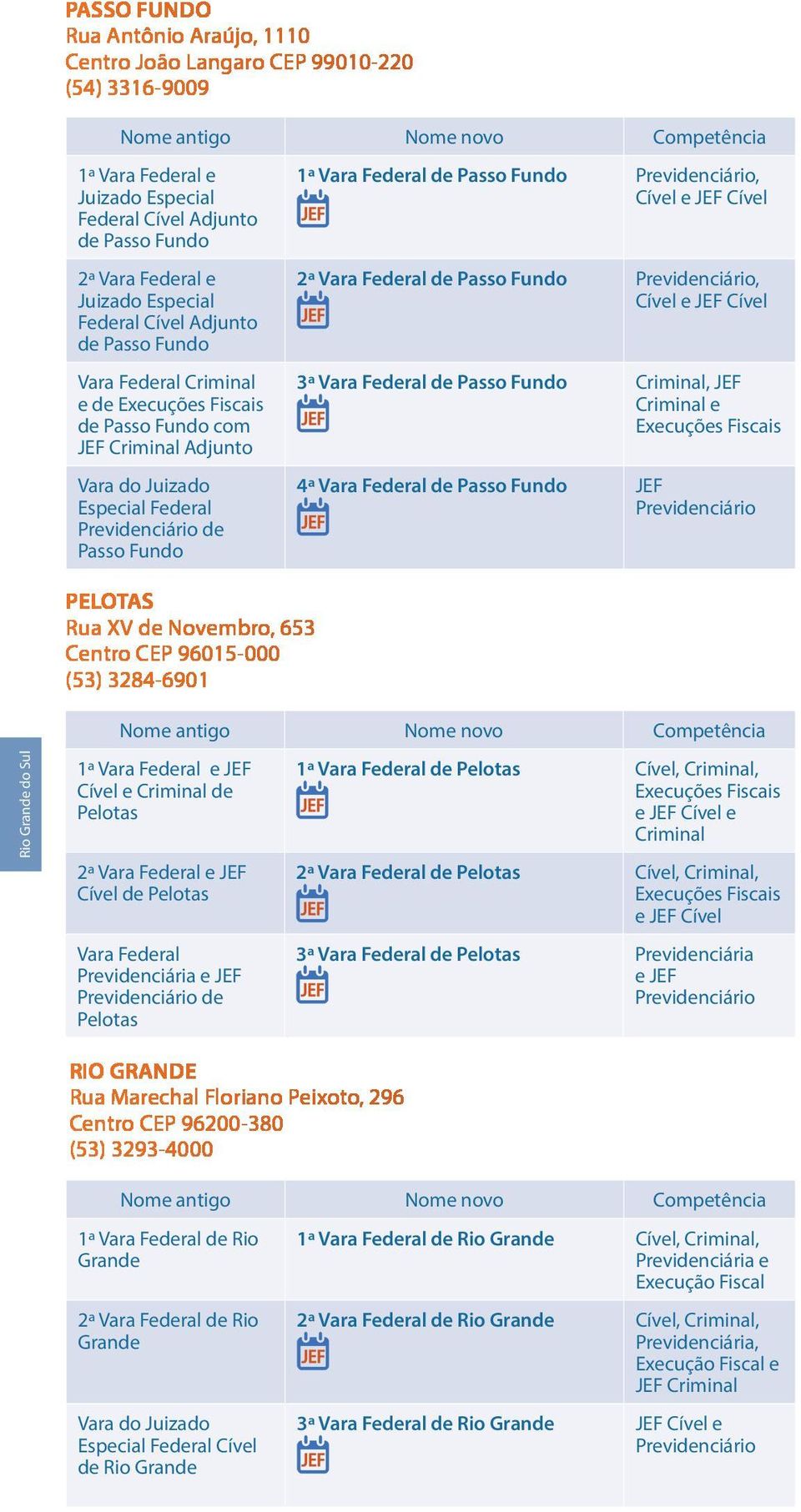 PASSO FUNDO
Rua Antônio Araújo, 1110
Centro João Langaro CEP 99010-220
(54) 3316-9009

| Nome antigo | Nome novo | Competência |
|---|---|---|
| 1ª Vara Federal e Juizado Especial Federal Cível Adjunto de Passo Fundo | 1ª Vara Federal de Passo Fundo JEF | Previdenciário, Cível e JEF Cível |
| 2ª Vara Federal e Juizado Especial Federal Cível Adjunto de Passo Fundo | 2ª Vara Federal de Passo Fundo JEF | Previdenciário, Cível e JEF Cível |
| Vara Federal Criminal e de Execuções Fiscais de Passo Fundo com JEF Criminal Adjunto | 3ª Vara Federal de Passo Fundo JEF | Criminal, JEF Criminal e Execuções Fiscais |
| Vara do Juizado Especial Federal Previdenciário de Passo Fundo | 4ª Vara Federal de Passo Fundo JEF | JEF Previdenciário |

PELOTAS
Rua XV de Novembro, 653
Centro CEP 96015-000
(53) 3284-6901

Rio Grande do Sul

| Nome antigo | Nome novo | Competência |
|---|---|---|
| 1ª Vara Federal e JEF Cível e Criminal de Pelotas | 1ª Vara Federal de Pelotas JEF | Cível, Criminal, Execuções Fiscais e JEF Cível e Criminal |
| 2ª Vara Federal e JEF Cível de Pelotas | 2ª Vara Federal de Pelotas JEF | Cível, Criminal, Execuções Fiscais e JEF Cível |
| Vara Federal Previdenciária e JEF Previdenciário de Pelotas | 3ª Vara Federal de Pelotas JEF | Previdenciária e JEF Previdenciário |

RIO GRANDE
Rua Marechal Floriano Peixoto, 296
Centro CEP 96200-380
(53) 3293-4000

| Nome antigo | Nome novo | Competência |
|---|---|---|
| 1ª Vara Federal de Rio Grande | 1ª Vara Federal de Rio Grande | Cível, Criminal, Previdenciária e Execução Fiscal |
| 2ª Vara Federal de Rio Grande | 2ª Vara Federal de Rio Grande JEF | Cível, Criminal, Previdenciária, Execução Fiscal e JEF Criminal |
| Vara do Juizado Especial Federal Cível de Rio Grande | 3ª Vara Federal de Rio Grande JEF | JEF Cível e Previdenciário |